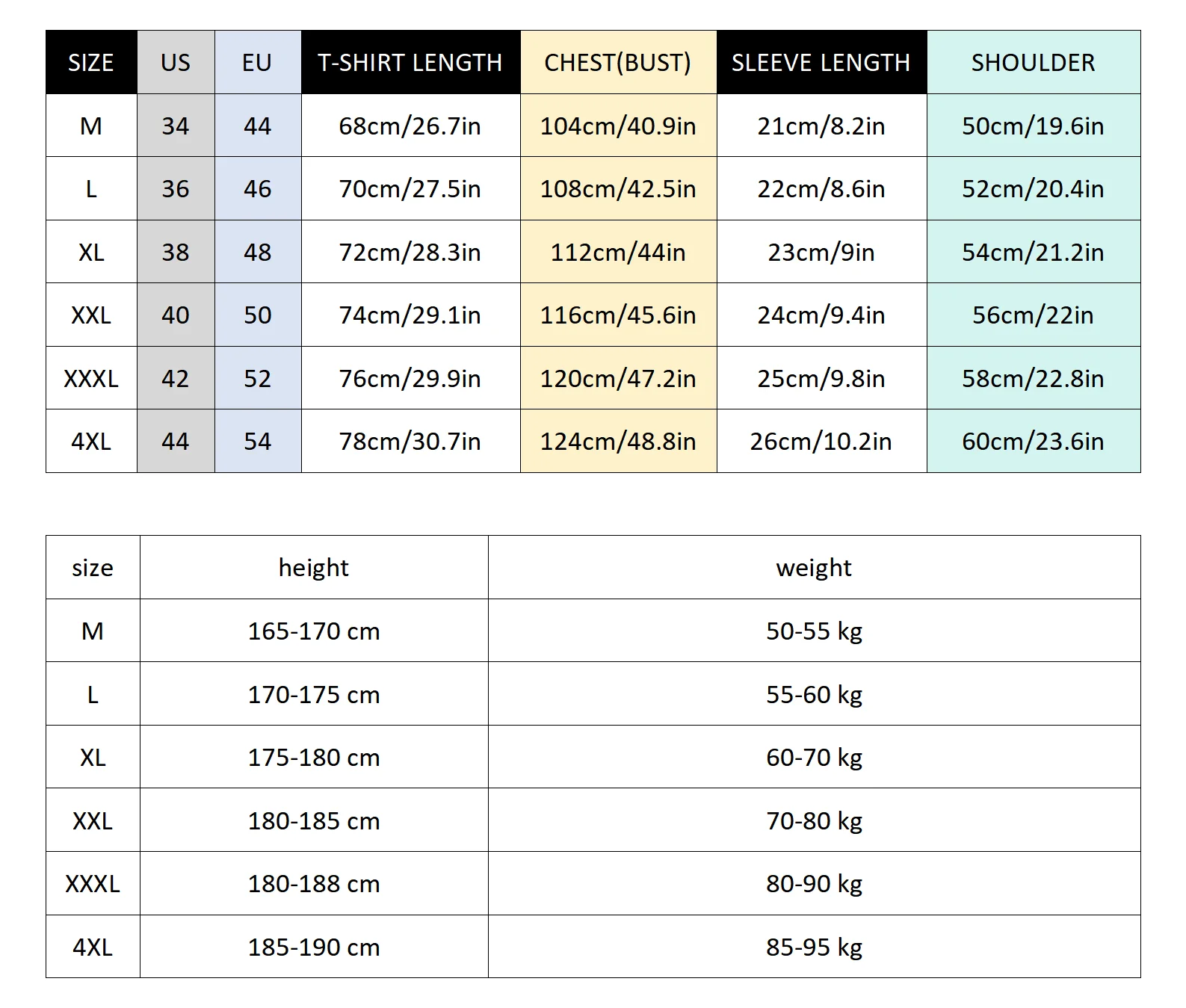 | SIZE | US | EU | T-SHIRT LENGTH | CHEST(BUST) | SLEEVE LENGTH | SHOULDER |
|---|---|---|---|---|---|---|
| M | 34 | 44 | 68cm/26.7in | 104cm/40.9in | 21cm/8.2in | 50cm/19.6in |
| L | 36 | 46 | 70cm/27.5in | 108cm/42.5in | 22cm/8.6in | 52cm/20.4in |
| XL | 38 | 48 | 72cm/28.3in | 112cm/44in | 23cm/9in | 54cm/21.2in |
| XXL | 40 | 50 | 74cm/29.1in | 116cm/45.6in | 24cm/9.4in | 56cm/22in |
| XXXL | 42 | 52 | 76cm/29.9in | 120cm/47.2in | 25cm/9.8in | 58cm/22.8in |
| 4XL | 44 | 54 | 78cm/30.7in | 124cm/48.8in | 26cm/10.2in | 60cm/23.6in |

| size | height | weight |
|---|---|---|
| M | 165-170 cm | 50-55 kg |
| L | 170-175 cm | 55-60 kg |
| XL | 175-180 cm | 60-70 kg |
| XXL | 180-185 cm | 70-80 kg |
| XXXL | 180-188 cm | 80-90 kg |
| 4XL | 185-190 cm | 85-95 kg |